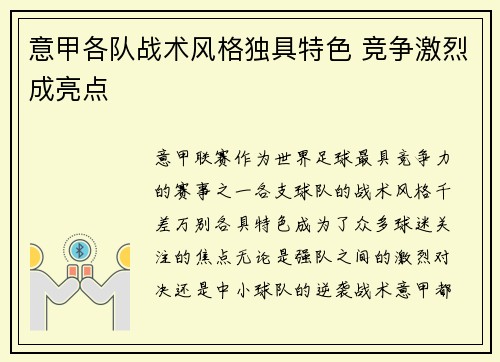 意甲各队战术风格独具特色 竞争激烈成亮点

意甲联赛作为世界足球最具竞争力的赛事之一各支球队的战术风格千差万别各具特色成为了众多球迷关注的焦点无论是强队之间的激烈对决还是中小球队的逆袭战术意甲都